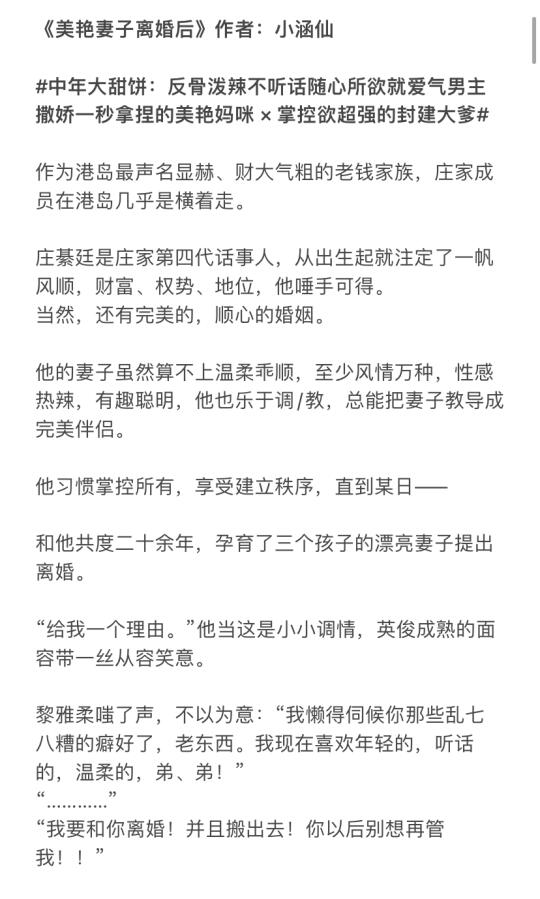 《美艳妻子离婚后》作者：小涵仙

#中年大甜饼：反骨泼辣不听话随心所欲就爱气男主撒娇一秒拿捏的美艳妈咪 × 掌控欲超强的封建大爹#

作为港岛最声名显赫、财大气粗的老钱家族，庄家成员在港岛几乎是横着走。

庄綦廷是庄家第四代话事人，从出生起就注定了一帆风顺，财富、权势、地位，他唾手可得。
当然，还有完美的，顺心的婚姻。

他的妻子虽然算不上温柔乖顺，至少风情万种，性感热辣，有趣聪明，他也乐于调/教，总能把妻子教导成完美伴侣。

他习惯掌控所有，享受建立秩序，直到某日——

和他共度二十余年，孕育了三个孩子的漂亮妻子提出离婚。

“给我一个理由。”他当这是小小调情，英俊成熟的面容带一丝从容笑意。

黎雅柔嗤了声，不以为意：“我懒得伺候你那些乱七八糟的癖好了，老东西。我现在喜欢年轻的，听话的，温柔的，弟、弟！”
“…………”
“我要和你离婚！并且搬出去！你以后别想再管我！！”